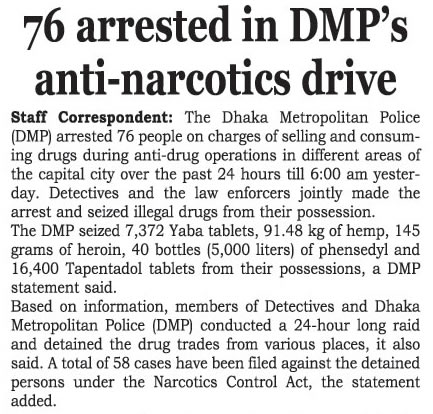 76 arrested in DMP's anti-narcotics drive

Staff Correspondent: The Dhaka Metropolitan Police (DMP) arrested 76 people on charges of selling and consuming drugs during anti-drug operations in different areas of the capital city over the past 24 hours till 6:00 am yesterday. Detectives and the law enforcers jointly made the arrest and seized illegal drugs from their possession.

The DMP seized 7,372 Yaba tablets, 91.48 kg of hemp, 145 grams of heroin, 40 bottles (5,000 liters) of phensedyl and 16,400 Tapentadol tablets from their possessions, a DMP statement said.

Based on information, members of Detectives and Dhaka Metropolitan Police (DMP) conducted a 24-hour long raid and detained the drug trades from various places, it also said. A total of 58 cases have been filed against the detained persons under the Narcotics Control Act, the statement added.